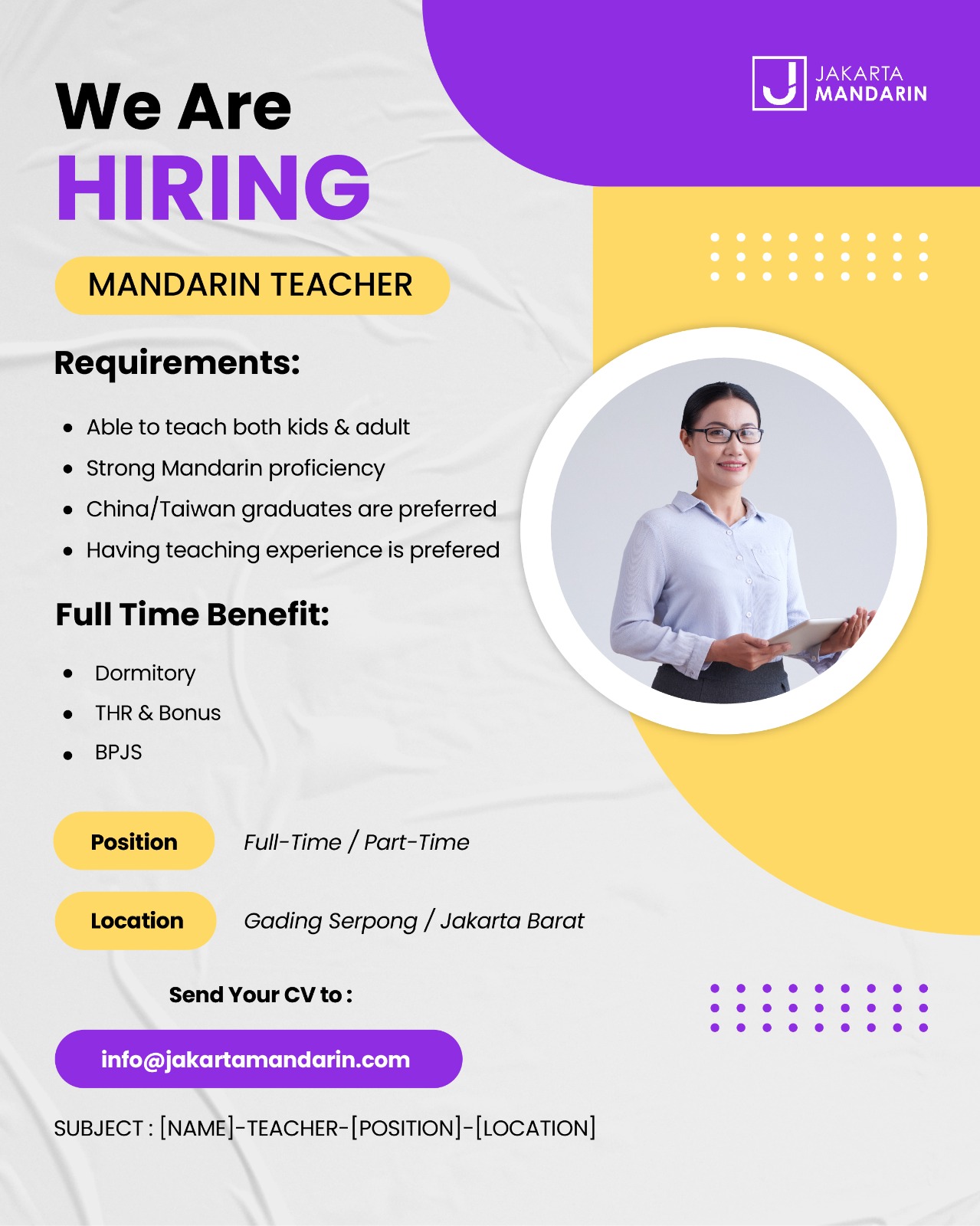 JAKARTA
MANDARIN

We Are
HIRING

MANDARIN TEACHER

Requirements:

• Able to teach both kids & adult
• Strong Mandarin proficiency
• China/Taiwan graduates are preferred
• Having teaching experience is prefered

Full Time Benefit:

• Dormitory
• THR & Bonus
• BPJS

Position
Full-Time / Part-Time

Location
Gading Serpong / Jakarta Barat

Send Your CV to :

info@jakartamandarin.com

SUBJECT : [NAME]-TEACHER-[POSITION]-[LOCATION]